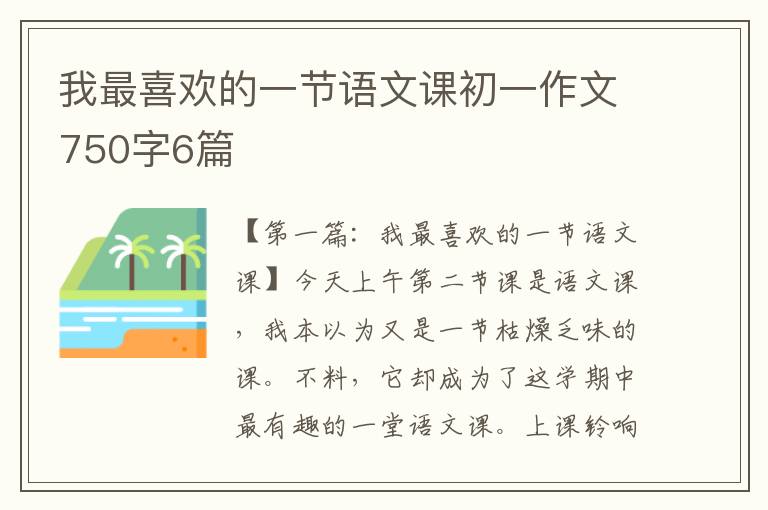 我最喜欢的一节语文课初一作文750字6篇

【第一篇：我最喜欢的一节语文课】今天上午第二节课是语文课，我本以为又是一节枯燥乏味的课。不料，它却成为了这学期中最有趣的一堂语文课。上课铃响